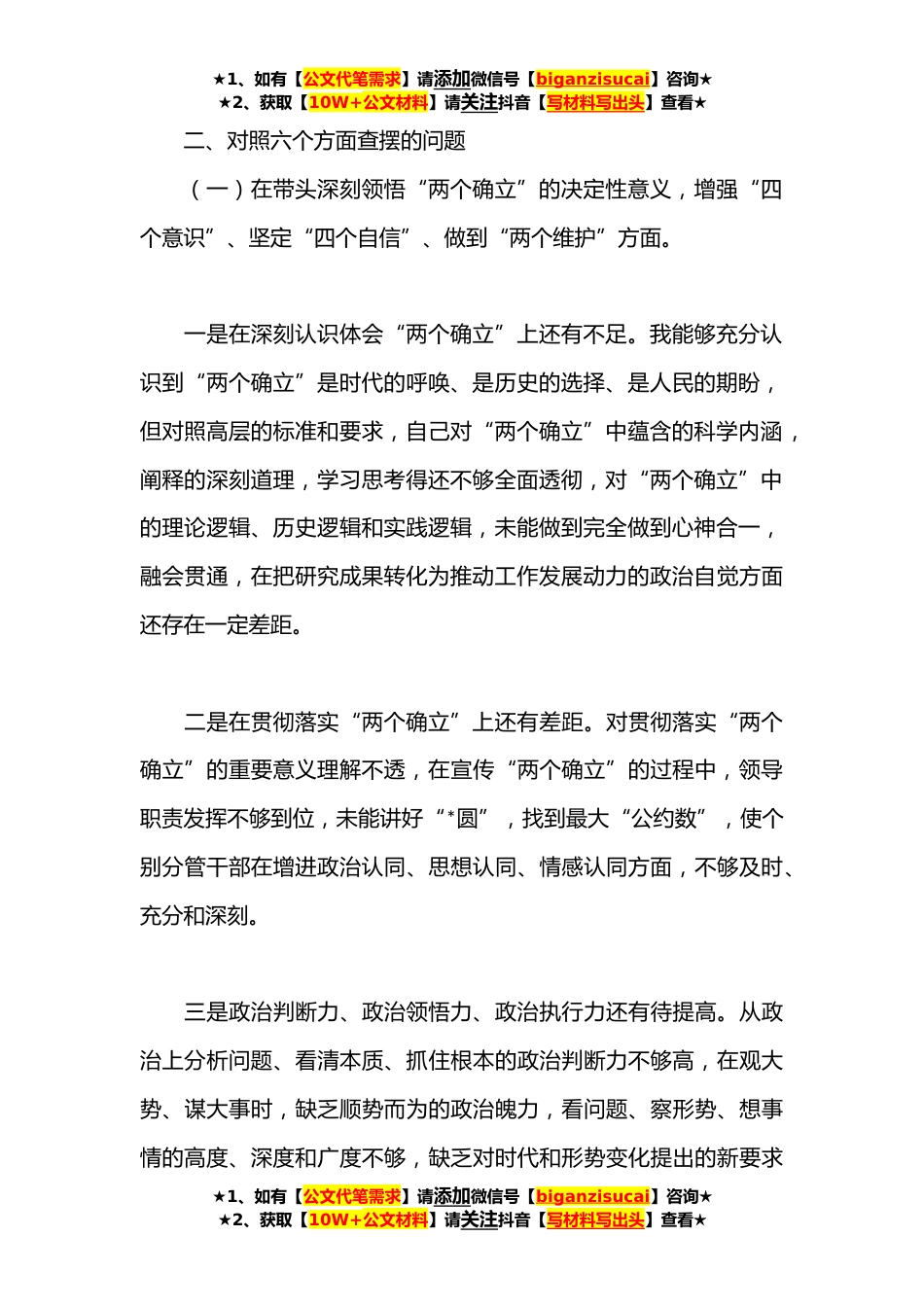 ★1、如有【公文代笔需求】请添加微信号【biganzisucai】咨询★
★2、获取【10W+公文材料】请关注抖音【写材料写出头】查看★

二、对照六个方面查摆的问题

（一）在带头深刻领悟“两个确立”的决定性意义，增强“四个意识”、坚定“四个自信”、做到“两个维护”方面。

一是在深刻认识体会“两个确立”上还有不足。我能够充分认识到“两个确立”是时代的呼唤、是历史的选择、是人民的期盼，但对照高层的标准和要求，自己对“两个确立”中蕴含的科学内涵，阐释的深刻道理，学习思考得还不够全面透彻，对“两个确立”中的理论逻辑、历史逻辑和实践逻辑，未能做到完全做到心神合一，融会贯通，在把研究成果转化为推动工作发展动力的政治自觉方面还存在一定差距。

二是在贯彻落实“两个确立”上还有差距。对贯彻落实“两个确立”的重要意义理解不透，在宣传“两个确立”的过程中，领导职责发挥不够到位，未能讲好“*圆”，找到最大“公约数”，使个别分管干部在增进政治认同、思想认同、情感认同方面，不够及时、充分和深刻。

三是政治判断力、政治领悟力、政治执行力还有待提高。从政治上分析问题、看清本质、抓住根本的政治判断力不够高，在观大势、谋大事时，缺乏顺势而为的政治魄力，看问题、察形势、想事情的高度、深度和广度不够，缺乏对时代和形势变化提出的新要求

★1、如有【公文代笔需求】请添加微信号【biganzisucai】咨询★
★2、获取【10W+公文材料】请关注抖音【写材料写出头】查看★